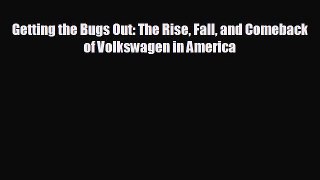 Getting the Bugs Out: The Rise, Fall, and Comeback of Volkswagen in America